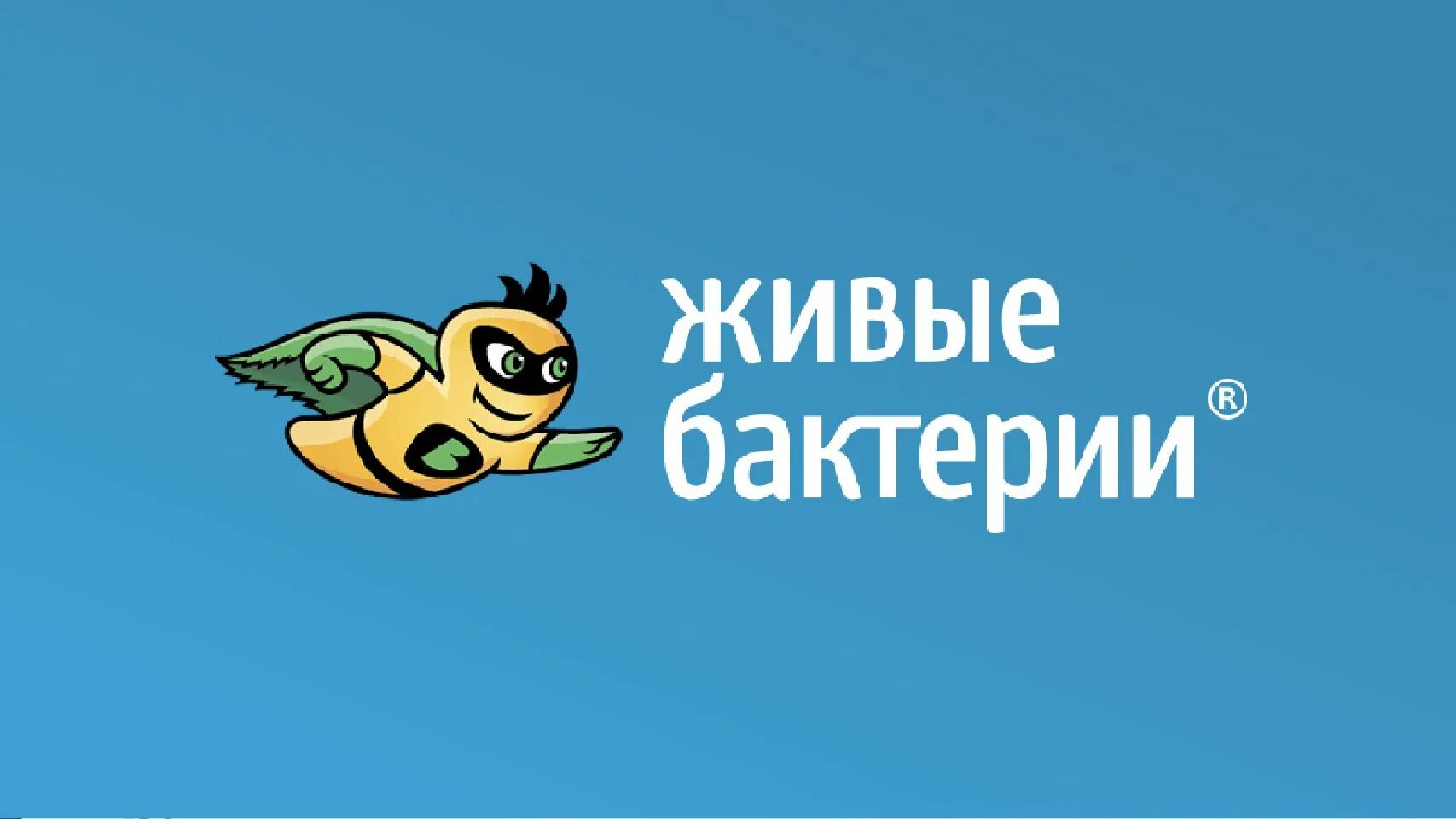 живые
бактерии®